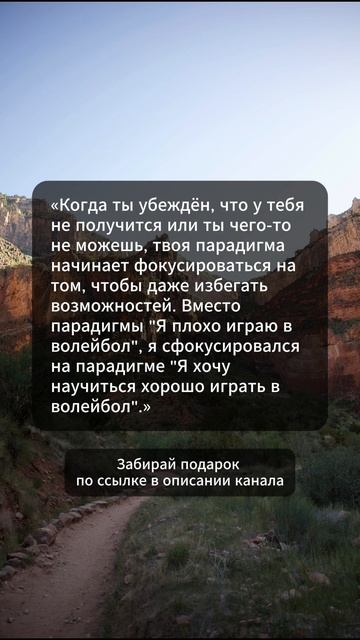 «Когда ты убеждён, что у тебя не получится или ты чего-то не можешь, твоя парадигма начинает фокусироваться на том, чтобы даже избегать возможностей. Вместо парадигмы "Я плохо играю в волейбол", я сфокусировался на парадигме "Я хочу научиться хорошо играть в волейбол".»

Забирай подарок по ссылке в описании канала